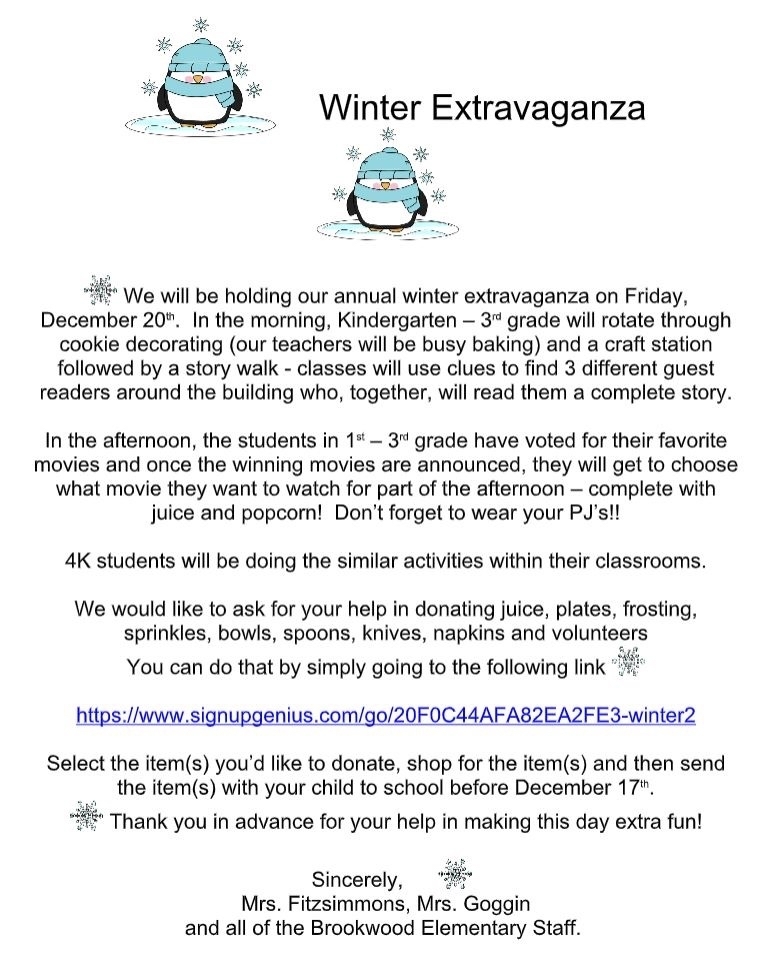 Winter Extravaganza

We will be holding our annual winter extravaganza on Friday, December 20th. In the morning, Kindergarten – 3rd grade will rotate through cookie decorating (our teachers will be busy baking) and a craft station followed by a story walk - classes will use clues to find 3 different guest readers around the building who, together, will read them a complete story.

In the afternoon, the students in 1st – 3rd grade have voted for their favorite movies and once the winning movies are announced, they will get to choose what movie they want to watch for part of the afternoon – complete with juice and popcorn! Don't forget to wear your PJ's!!

4K students will be doing the similar activities within their classrooms.

We would like to ask for your help in donating juice, plates, frosting, sprinkles, bowls, spoons, knives, napkins and volunteers
You can do that by simply going to the following link

https://www.signupgenius.com/go/20F0C44AFA82EA2FE3-winter2

Select the item(s) you'd like to donate, shop for the item(s) and then send the item(s) with your child to school before December 17th.
Thank you in advance for your help in making this day extra fun!

Sincerely,
Mrs. Fitzsimmons, Mrs. Goggin
and all of the Brookwood Elementary Staff.